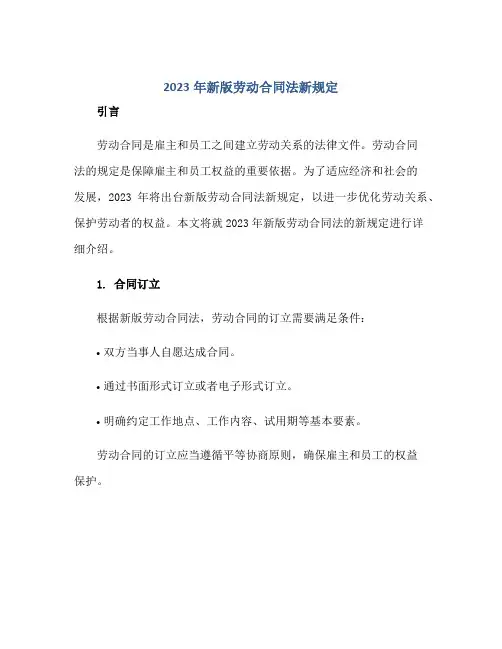 2023 年新版劳动合同法新规定

引言

劳动合同是雇主和员工之间建立劳动关系的法律文件。劳动合同法的规定是保障雇主和员工权益的重要依据。为了适应经济和社会的发展，2023 年将出台新版劳动合同法新规定，以进一步优化劳动关系、保护劳动者的权益。本文将就 2023 年新版劳动合同法的新规定进行详细介绍。

1. 合同订立

根据新版劳动合同法，劳动合同的订立需要满足条件：

• 双方当事人自愿达成合同。

• 通过书面形式订立或者电子形式订立。

• 明确约定工作地点、工作内容、试用期等基本要素。

劳动合同的订立应当遵循平等协商原则，确保雇主和员工的权益保护。